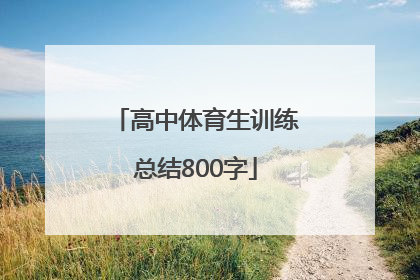 「高中体育生训练总结800字」